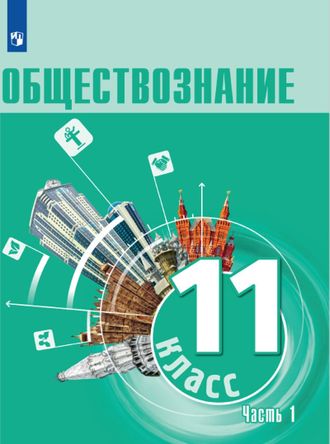 ОБЩЕСТВОЗНАНИЕ

11 класс

Часть 1